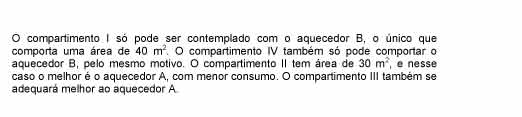 O compartimento I só pode ser contemplado com o aquecedor B, o único que comporta uma área de 40 $m^2$. O compartimento IV também só pode comportar o aquecedor B, pelo mesmo motivo. O compartimento II tem área de 30 $m^2$, e nesse caso o melhor é o aquecedor A, com menor consumo. O compartimento III também se adequará melhor ao aquecedor A.